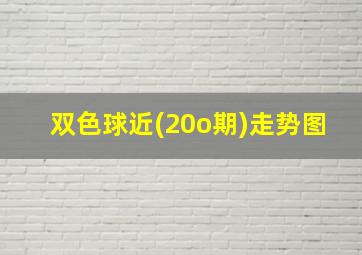 双色球近(20o期)走势图